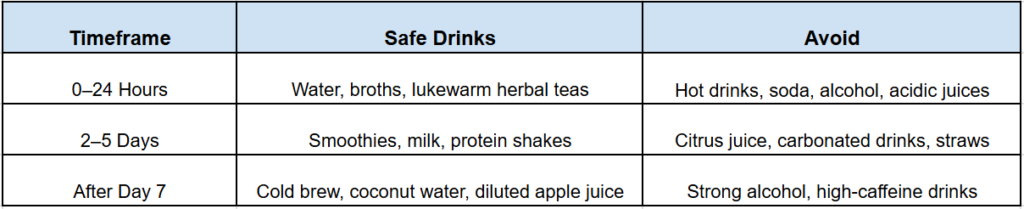 | Timeframe | Safe Drinks | Avoid |
|---|---|---|
| 0–24 Hours | Water, broths, lukewarm herbal teas | Hot drinks, soda, alcohol, acidic juices |
| 2–5 Days | Smoothies, milk, protein shakes | Citrus juice, carbonated drinks, straws |
| After Day 7 | Cold brew, coconut water, diluted apple juice | Strong alcohol, high-caffeine drinks |